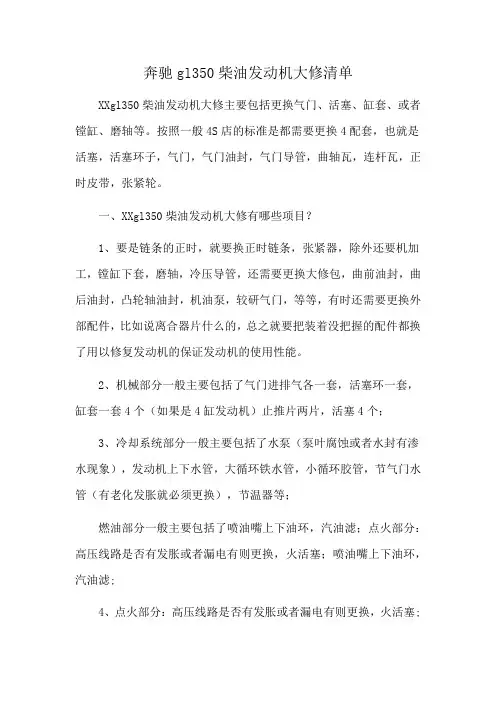 奔驰 gl350 柴油发动机大修清单

XXgl350 柴油发动机大修主要包括更换气门、活塞、缸套、或者镗缸、磨轴等。按照一般 4S 店的标准是都需要更换 4 配套，也就是活塞，活塞环子，气门，气门油封，气门导管，曲轴瓦，连杆瓦，正时皮带，张紧轮。

一、XXgl350 柴油发动机大修有哪些项目？

1、要是链条的正时，就要换正时链条，张紧器，除外还要机加工，镗缸下套，磨轴，冷压导管，还需要更换大修包，曲前油封，曲后油封，凸轮轴油封，机油泵，较研气门，等等，有时还需要更换外部配件，比如说离合器片什么的，总之就要把装着没把握的配件都换了用以修复发动机的保证发动机的使用性能。

2、机械部分一般主要包括了气门进排气各一套，活塞环一套，缸套一套 4 个（如果是 4 缸发动机）止推片两片，活塞 4 个；

3、冷却系统部分一般主要包括了水泵（泵叶腐蚀或者水封有渗水现象），发动机上下水管，大循环铁水管，小循环胶管，节气门水管（有老化发胀就必须更换），节温器等；

燃油部分一般主要包括了喷油嘴上下油环，汽油滤；点火部分：高压线路是否有发胀或者漏电有则更换，火活塞；喷油嘴上下油环，汽油滤；

4、点火部分：高压线路是否有发胀或者漏电有则更换，火活塞；